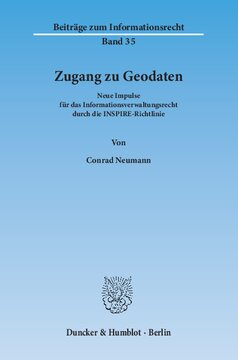 Beiträge zum Informationsrecht
Band 35

Zugang zu Geodaten

Neue Impulse
für das Informationsverwaltungsrecht
durch die INSPIRE-Richtlinie

Von

Conrad Neumann

Duncker & Humblot · Berlin